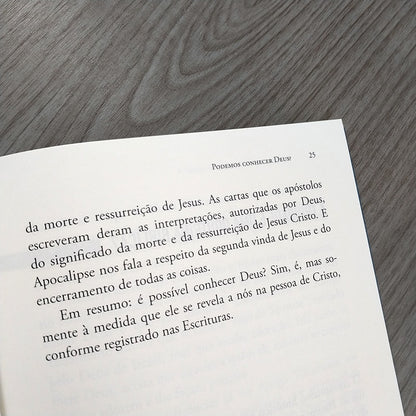 Podemos conhecer Deus? 25

da morte e ressurreição de Jesus. As cartas que os apóstolos escreveram deram as interpretações, autorizadas por Deus, do significado da morte e da ressurreição de Jesus Cristo. E Apocalipse nos fala a respeito da segunda vinda de Jesus e do encerramento de todas as coisas.

Em resumo: é possível conhecer Deus? Sim, é, mas somente à medida que ele se revela a nós na pessoa de Cristo, conforme registrado nas Escrituras.